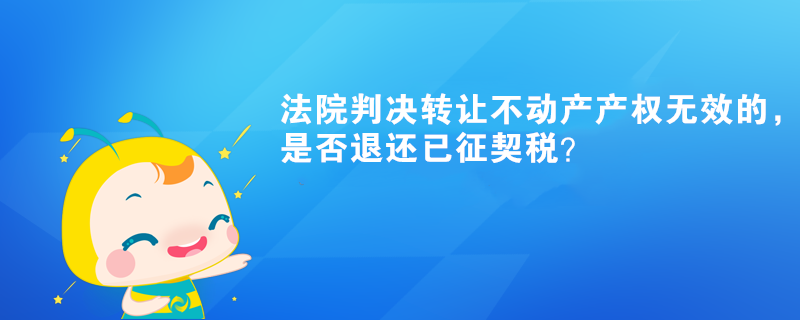 法院判决转让不动产产权无效的，是否退还已征契税？